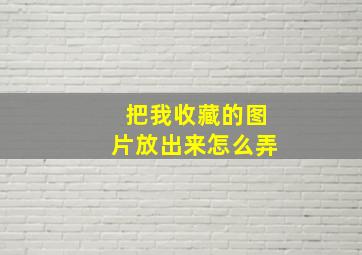 把我收藏的图片放出来怎么弄